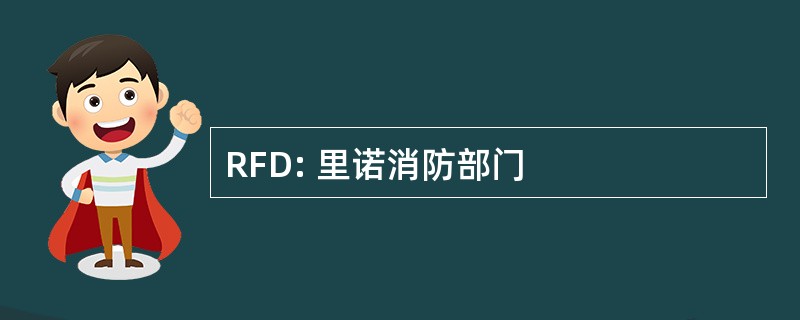 RFD: 里诺消防部门